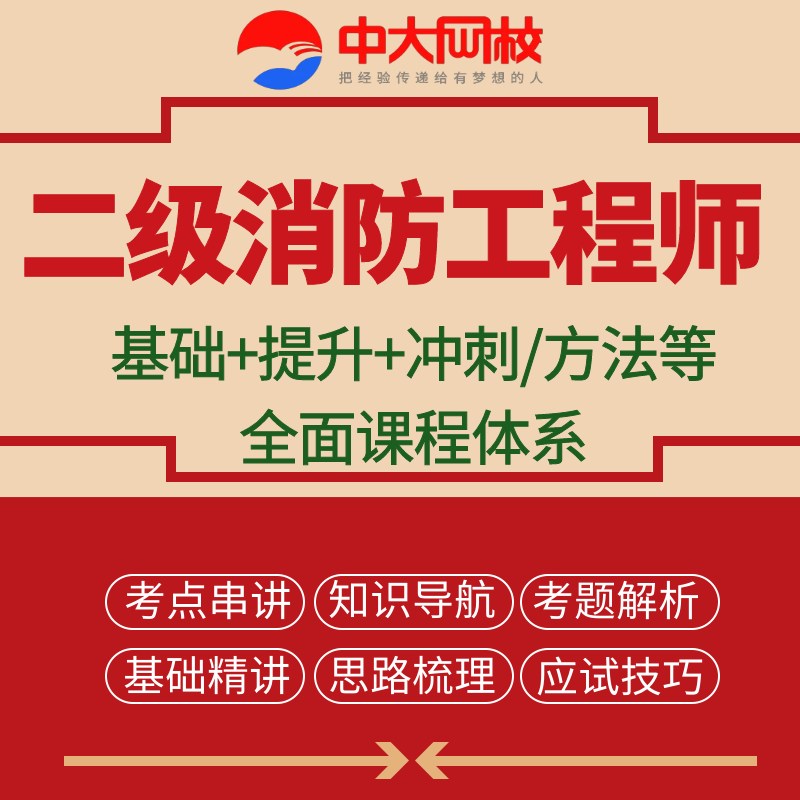 中大网校
把经验传递给有梦想的人

二级消防工程师

基础+提升+冲刺/方法等
全面课程体系

考点串讲 知识导航 考题解析
基础精讲 思路梳理 应试技巧